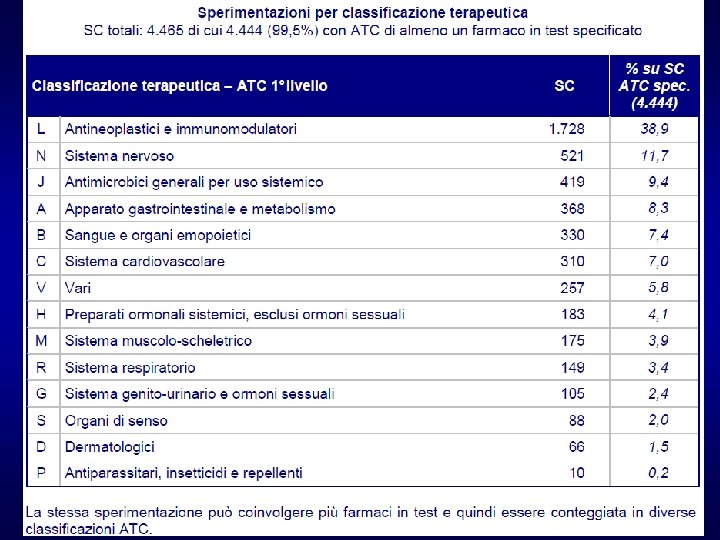 Sperimentazioni per classificazione terapeutica
SC totali: 4.465 di cui 4.444 (99,5%) con ATC di almeno un farmaco in test specificato

| Classificazione terapeutica – ATC 1° livello | | SC | % su SC ATC spec. (4.444) |
|---|---|---|---|
| L | Antineoplastici e immunomodulatori | 1.728 | 38,9 |
| N | Sistema nervoso | 521 | 11,7 |
| J | Antimicrobici generali per uso sistemico | 419 | 9,4 |
| A | Apparato gastrointestinale e metabolismo | 368 | 8,3 |
| B | Sangue e organi emopoietici | 330 | 7,4 |
| C | Sistema cardiovascolare | 310 | 7,0 |
| V | Vari | 257 | 5,8 |
| H | Preparati ormonali sistemici, esclusi ormoni sessuali | 183 | 4,1 |
| M | Sistema muscolo-scheletrico | 175 | 3,9 |
| R | Sistema respiratorio | 149 | 3,4 |
| G | Sistema genito-urinario e ormoni sessuali | 105 | 2,4 |
| S | Organi di senso | 88 | 2,0 |
| D | Dermatologici | 66 | 1,5 |
| P | Antiparassitari, insetticidi e repellenti | 10 | 0,2 |

La stessa sperimentazione può coinvolgere più farmaci in test e quindi essere conteggiata in diverse classificazioni ATC.